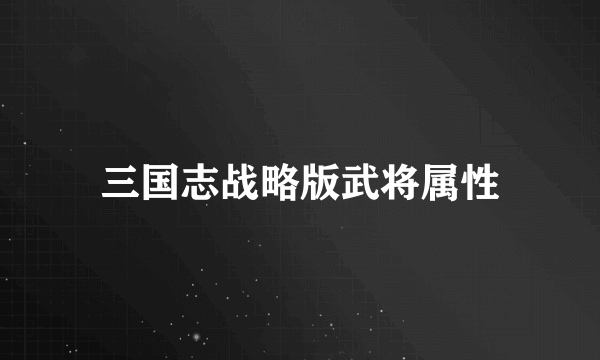 三国志战略版武将属性